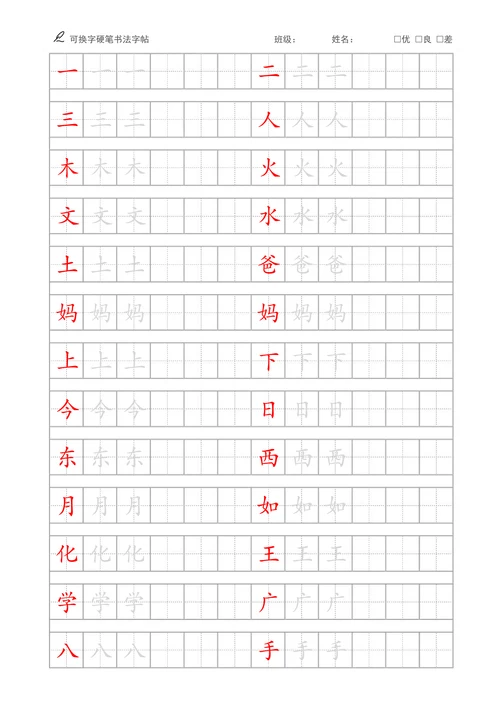 可换字硬笔书法字帖　班级：　姓名：　□优 □良 □差

一 一 一　二 二 二
三 三 三　人 人 人
木 木 木　火 火 火
文 文 文　水 水 水
土 土 土　爸 爸 爸
妈 妈 妈　妈 妈 妈
上 上 上　下 下 下
今 今 今　日 日 日
东 东 东　西 西 西
月 月 月　如 如 如
化 化 化　王 王 王
学 学 学　广 广 广
八 八 八　手 手 手